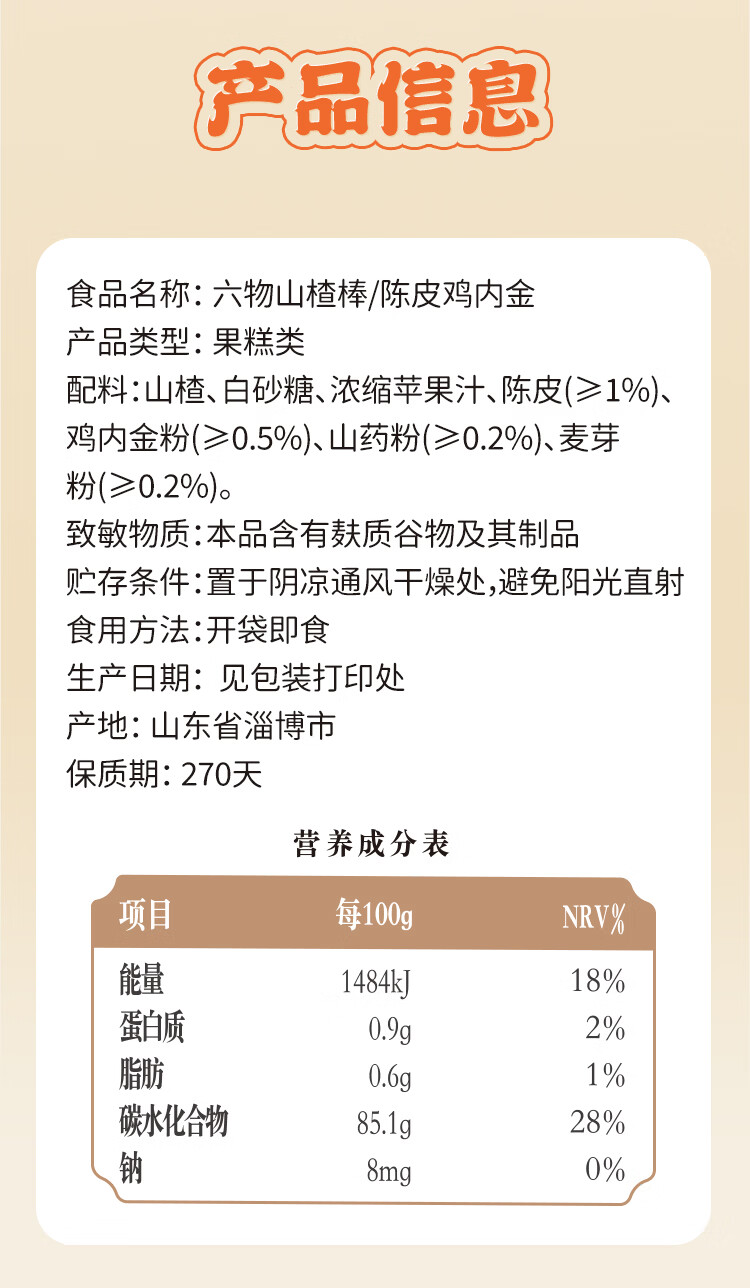 产品信息

食品名称：六物山楂棒/陈皮鸡内金
产品类型：果糕类
配料：山楂、白砂糖、浓缩苹果汁、陈皮(≥1%)、鸡内金粉(≥0.5%)、山药粉(≥0.2%)、麦芽粉(≥0.2%)。
致敏物质：本品含有麸质谷物及其制品
贮存条件：置于阴凉通风干燥处，避免阳光直射
食用方法：开袋即食
生产日期：见包装打印处
产地：山东省淄博市
保质期：270天

营养成分表

| 项目 | 每100g | NRV% |
|---|---|---|
| 能量 | 1484kJ | 18% |
| 蛋白质 | 0.9g | 2% |
| 脂肪 | 0.6g | 1% |
| 碳水化合物 | 85.1g | 28% |
| 钠 | 8mg | 0% |